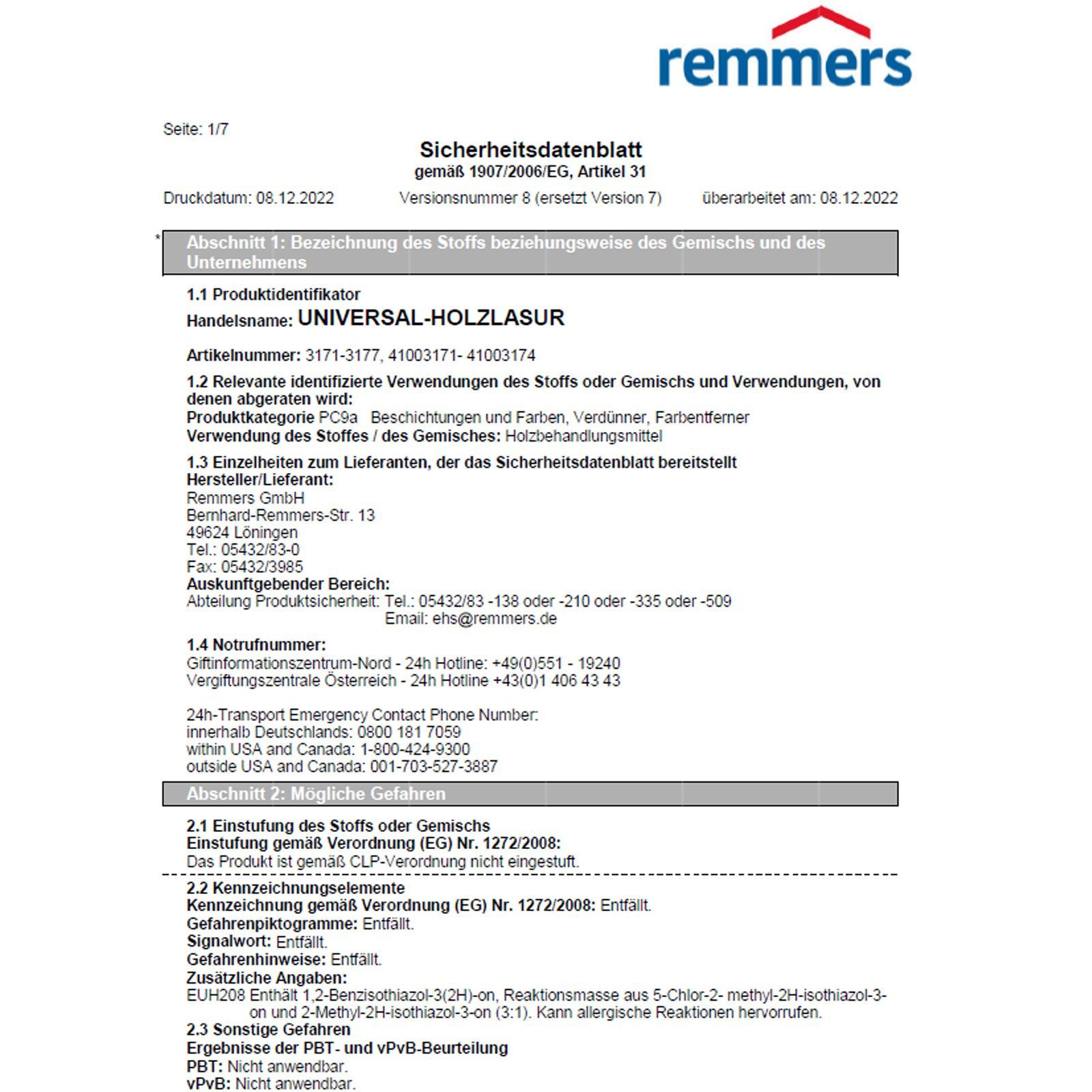 remmers

Seite: 1/7

Sicherheitsdatenblatt
gemäß 1907/2006/EG, Artikel 31

Druckdatum: 08.12.2022 Versionsnummer 8 (ersetzt Version 7) überarbeitet am: 08.12.2022

* Abschnitt 1: Bezeichnung des Stoffs beziehungsweise des Gemischs und des Unternehmens

1.1 Produktidentifikator
Handelsname: UNIVERSAL-HOLZLASUR

Artikelnummer: 3171-3177, 41003171- 41003174

1.2 Relevante identifizierte Verwendungen des Stoffs oder Gemischs und Verwendungen, von denen abgeraten wird:
Produktkategorie PC9a Beschichtungen und Farben, Verdünner, Farbentferner
Verwendung des Stoffes / des Gemisches: Holzbehandlungsmittel

1.3 Einzelheiten zum Lieferanten, der das Sicherheitsdatenblatt bereitstellt
Hersteller/Lieferant:
Remmers GmbH
Bernhard-Remmers-Str. 13
49624 Löningen
Tel.: 05432/83-0
Fax: 05432/3985
Auskunftgebender Bereich:
Abteilung Produktsicherheit: Tel.: 05432/83 -138 oder -210 oder -335 oder -509
Email: ehs@remmers.de

1.4 Notrufnummer:
Giftinformationszentrum-Nord - 24h Hotline: +49(0)551 - 19240
Vergiftungszentrale Österreich - 24h Hotline +43(0)1 406 43 43

24h-Transport Emergency Contact Phone Number:
innerhalb Deutschlands: 0800 181 7059
within USA and Canada: 1-800-424-9300
outside USA and Canada: 001-703-527-3887

Abschnitt 2: Mögliche Gefahren

2.1 Einstufung des Stoffs oder Gemischs
Einstufung gemäß Verordnung (EG) Nr. 1272/2008:
Das Produkt ist gemäß CLP-Verordnung nicht eingestuft.

2.2 Kennzeichnungselemente
Kennzeichnung gemäß Verordnung (EG) Nr. 1272/2008: Entfällt.
Gefahrenpiktogramme: Entfällt.
Signalwort: Entfällt.
Gefahrenhinweise: Entfällt.
Zusätzliche Angaben:
EUH208 Enthält 1,2-Benzisothiazol-3(2H)-on, Reaktionsmasse aus 5-Chlor-2- methyl-2H-isothiazol-3-on und 2-Methyl-2H-isothiazol-3-on (3:1). Kann allergische Reaktionen hervorrufen.
2.3 Sonstige Gefahren
Ergebnisse der PBT- und vPvB-Beurteilung
PBT: Nicht anwendbar.
vPvB: Nicht anwendbar.